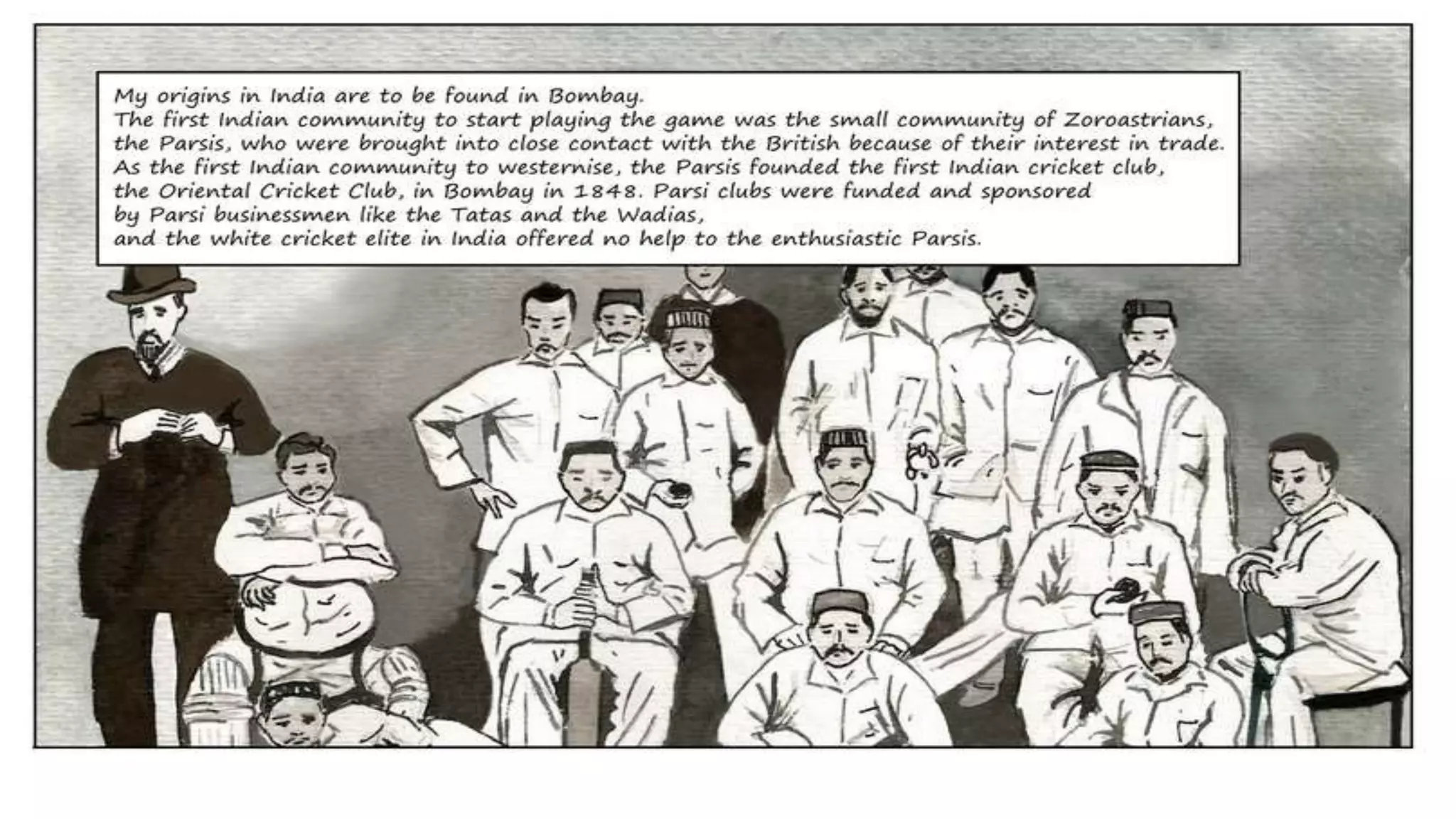 My origins in India are to be found in Bombay.
The first Indian community to start playing the game was the small community of Zoroastrians, the Parsis, who were brought into close contact with the British because of their interest in trade. As the first Indian community to westernise, the Parsis founded the first Indian cricket club, the Oriental Cricket Club, in Bombay in 1848. Parsi clubs were funded and sponsored by Parsi businessmen like the Tatas and the Wadias, and the white cricket elite in India offered no help to the enthusiastic Parsis.